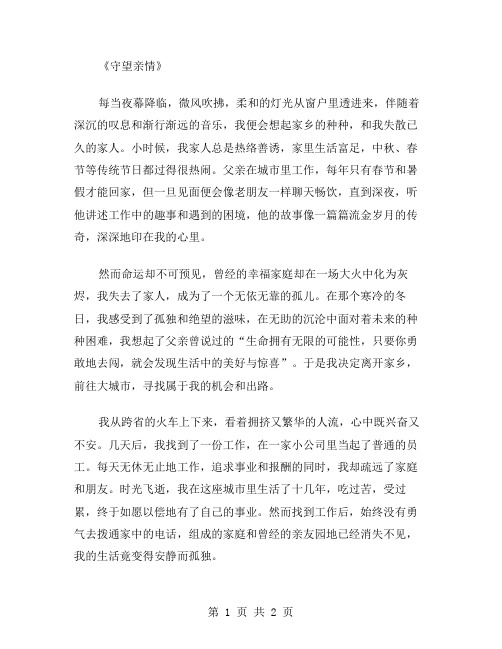 《守望亲情》

每当夜幕降临，微风吹拂，柔和的灯光从窗户里透进来，伴随着深沉的叹息和渐行渐远的音乐，我便会想起家乡的种种，和我失散已久的家人。小时候，我家人总是热络善诱，家里生活富足，中秋、春节等传统节日都过得很热闹。父亲在城市里工作，每年只有春节和暑假才能回家，但一旦见面便会像老朋友一样聊天畅饮，直到深夜，听他讲述工作中的趣事和遇到的困境，他的故事像一篇篇流金岁月的传奇，深深地印在我的心里。

然而命运却不可预见，曾经的幸福家庭却在一场大火中化为灰烬，我失去了家人，成为了一个无依无靠的孤儿。在那个寒冷的冬日，我感受到了孤独和绝望的滋味，在无助的沉沦中面对着未来的种种困难，我想起了父亲曾说过的“生命拥有无限的可能性，只要你勇敢地去闯，就会发现生活中的美好与惊喜”。于是我决定离开家乡，前往大城市，寻找属于我的机会和出路。

我从跨省的火车上下来，看着拥挤又繁华的人流，心中既兴奋又不安。几天后，我找到了一份工作，在一家小公司里当起了普通的员工。每天无休无止地工作，追求事业和报酬的同时，我却疏远了家庭和朋友。时光飞逝，我在这座城市里生活了十几年，吃过苦，受过累，终于如愿以偿地有了自己的事业。然而找到工作后，始终没有勇气去拨通家中的电话，组成的家庭和曾经的亲友园地已经消失不见，我的生活竟变得安静而孤独。

第 1 页 共 2 页